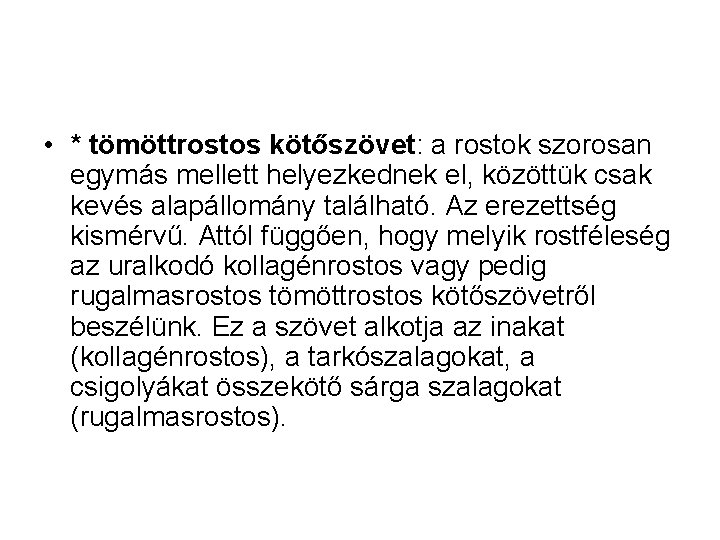 • * tömöttrostos kötőszövet: a rostok szorosan egymás mellett helyezkednek el, közöttük csak kevés alapállomány található. Az erezettség kismérvű. Attól függően, hogy melyik rostféleség az uralkodó kollagénrostos vagy pedig rugalmasrostos tömöttrostos kötőszövetről beszélünk. Ez a szövet alkotja az inakat (kollagénrostos), a tarkószalagokat, a csigolyákat összekötő sárga szalagokat (rugalmasrostos).